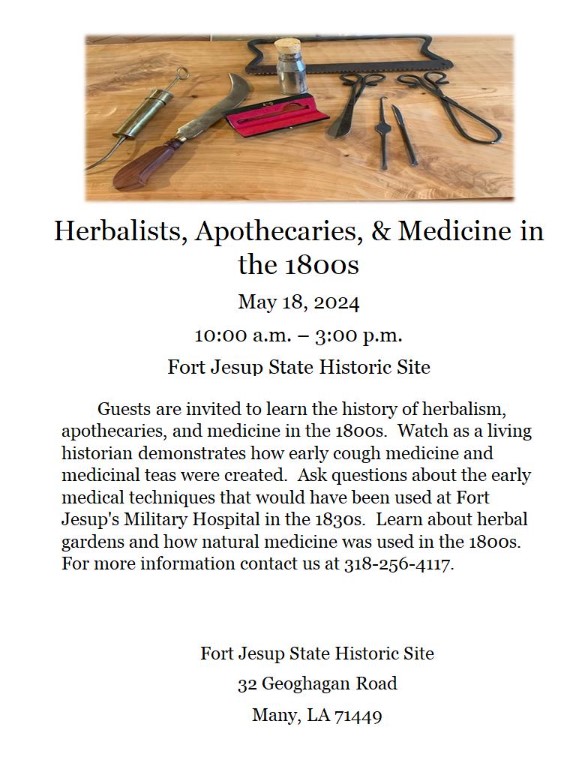 Herbalists, Apothecaries, & Medicine in the 1800s

May 18, 2024

10:00 a.m. – 3:00 p.m.

Fort Jesup State Historic Site

Guests are invited to learn the history of herbalism, apothecaries, and medicine in the 1800s. Watch as a living historian demonstrates how early cough medicine and medicinal teas were created. Ask questions about the early medical techniques that would have been used at Fort Jesup's Military Hospital in the 1830s. Learn about herbal gardens and how natural medicine was used in the 1800s. For more information contact us at 318-256-4117.

Fort Jesup State Historic Site

32 Geoghagan Road

Many, LA 71449